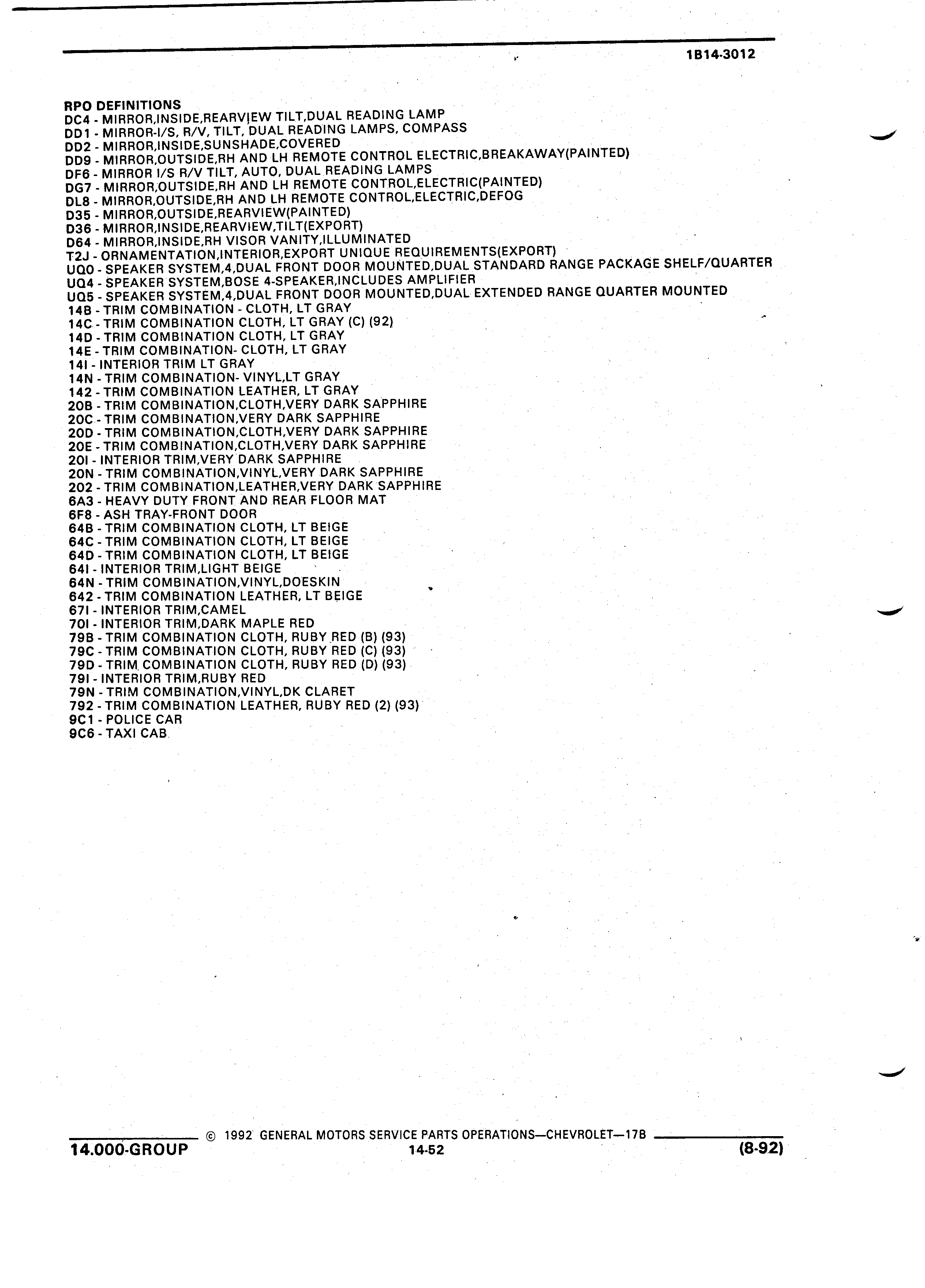 1B14-3012

RPO DEFINITIONS
DC4 - MIRROR,INSIDE,REARVIEW TILT,DUAL READING LAMP
DD1 - MIRROR-I/S, R/V, TILT, DUAL READING LAMPS, COMPASS
DD2 - MIRROR,INSIDE,SUNSHADE,COVERED
DD9 - MIRROR,OUTSIDE,RH AND LH REMOTE CONTROL ELECTRIC,BREAKAWAY(PAINTED)
DF6 - MIRROR I/S R/V TILT, AUTO, DUAL READING LAMPS
DG7 - MIRROR,OUTSIDE,RH AND LH REMOTE CONTROL,ELECTRIC(PAINTED)
DL8 - MIRROR,OUTSIDE,RH AND LH REMOTE CONTROL,ELECTRIC,DEFOG
D35 - MIRROR,OUTSIDE,REARVIEW(PAINTED)
D36 - MIRROR,INSIDE,REARVIEW,TILT(EXPORT)
D64 - MIRROR,INSIDE,RH VISOR VANITY,ILLUMINATED
T2J - ORNAMENTATION,INTERIOR,EXPORT UNIQUE REQUIREMENTS(EXPORT)
UQ0 - SPEAKER SYSTEM,4,DUAL FRONT DOOR MOUNTED,DUAL STANDARD RANGE PACKAGE SHELF/QUARTER
UQ4 - SPEAKER SYSTEM,BOSE 4-SPEAKER,INCLUDES AMPLIFIER
UQ5 - SPEAKER SYSTEM,4,DUAL FRONT DOOR MOUNTED,DUAL EXTENDED RANGE QUARTER MOUNTED
14B - TRIM COMBINATION - CLOTH, LT GRAY
14C - TRIM COMBINATION CLOTH, LT GRAY (C) (92)
14D - TRIM COMBINATION CLOTH, LT GRAY
14E - TRIM COMBINATION- CLOTH, LT GRAY
14I - INTERIOR TRIM LT GRAY
14N - TRIM COMBINATION- VINYL,LT GRAY
142 - TRIM COMBINATION LEATHER, LT GRAY
20B - TRIM COMBINATION,CLOTH,VERY DARK SAPPHIRE
20C - TRIM COMBINATION,VERY DARK SAPPHIRE
20D - TRIM COMBINATION,CLOTH,VERY DARK SAPPHIRE
20E - TRIM COMBINATION,CLOTH,VERY DARK SAPPHIRE
20I - INTERIOR TRIM,VERY DARK SAPPHIRE
20N - TRIM COMBINATION,VINYL,VERY DARK SAPPHIRE
202 - TRIM COMBINATION,LEATHER,VERY DARK SAPPHIRE
6A3 - HEAVY DUTY FRONT AND REAR FLOOR MAT
6F8 - ASH TRAY-FRONT DOOR
64B - TRIM COMBINATION CLOTH, LT BEIGE
64C - TRIM COMBINATION CLOTH, LT BEIGE
64D - TRIM COMBINATION CLOTH, LT BEIGE
64I - INTERIOR TRIM,LIGHT BEIGE
64N - TRIM COMBINATION,VINYL,DOESKIN
642 - TRIM COMBINATION LEATHER, LT BEIGE
67I - INTERIOR TRIM,CAMEL
70I - INTERIOR TRIM,DARK MAPLE RED
79B - TRIM COMBINATION CLOTH, RUBY RED (B) (93)
79C - TRIM COMBINATION CLOTH, RUBY RED (C) (93)
79D - TRIM COMBINATION CLOTH, RUBY RED (D) (93)
79I - INTERIOR TRIM,RUBY RED
79N - TRIM COMBINATION,VINYL,DK CLARET
792 - TRIM COMBINATION LEATHER, RUBY RED (2) (93)
9C1 - POLICE CAR
9C6 - TAXI CAB

© 1992 GENERAL MOTORS SERVICE PARTS OPERATIONS—CHEVROLET—17B
14.000-GROUP
14-52
(8-92)